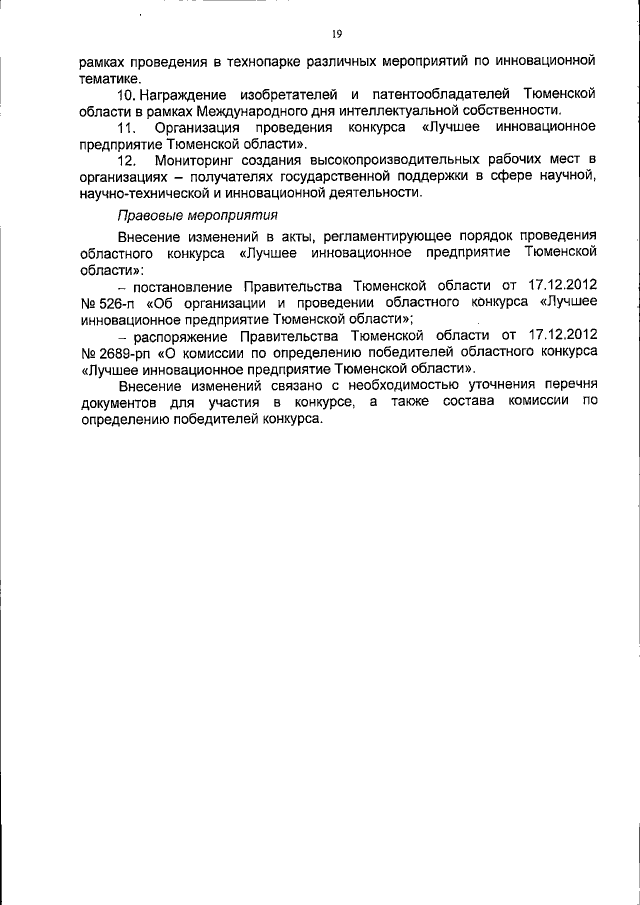 19

рамках проведения в технопарке различных мероприятий по инновационной тематике.

10. Награждение изобретателей и патентообладателей Тюменской области в рамках Международного дня интеллектуальной собственности.

11. Организация проведения конкурса «Лучшее инновационное предприятие Тюменской области».

12. Мониторинг создания высокопроизводительных рабочих мест в организациях – получателях государственной поддержки в сфере научной, научно-технической и инновационной деятельности.

Правовые мероприятия

Внесение изменений в акты, регламентирующее порядок проведения областного конкурса «Лучшее инновационное предприятие Тюменской области»:

– постановление Правительства Тюменской области от 17.12.2012 № 526-п «Об организации и проведении областного конкурса «Лучшее инновационное предприятие Тюменской области»;

– распоряжение Правительства Тюменской области от 17.12.2012 № 2689-рп «О комиссии по определению победителей областного конкурса «Лучшее инновационное предприятие Тюменской области».

Внесение изменений связано с необходимостью уточнения перечня документов для участия в конкурсе, а также состава комиссии по определению победителей конкурса.